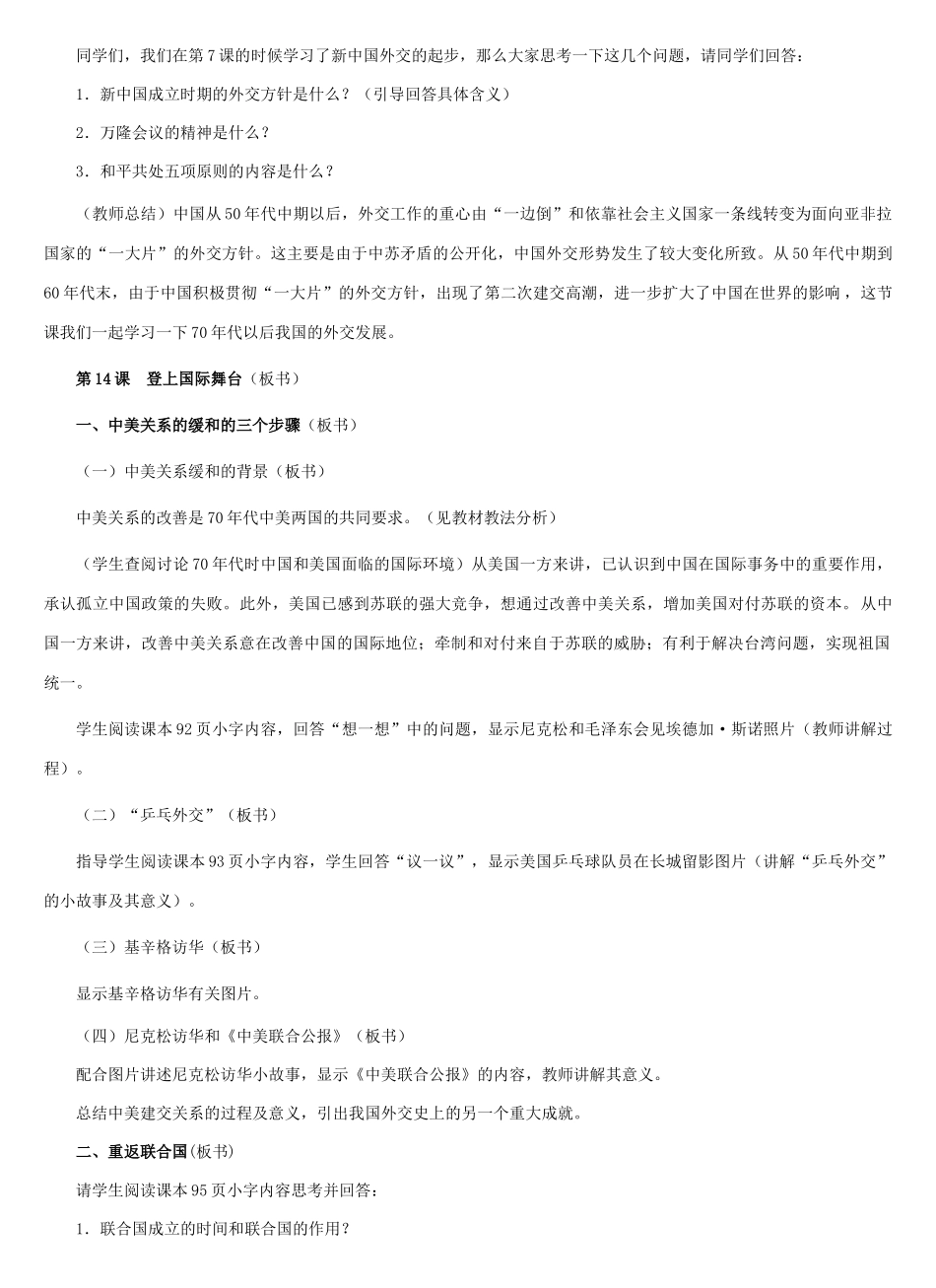 同学们，我们在第7课的时候学习了新中国外交的起步，那么大家思考一下这几个问题，请同学们回答：

1．新中国成立时期的外交方针是什么？（引导回答具体含义）

2．万隆会议的精神是什么？

3．和平共处五项原则的内容是什么？

（教师总结）中国从50年代中期以后，外交工作的重心由“一边倒”和依靠社会主义国家一条线转变为面向亚非拉国家的“一大片”的外交方针。这主要是由于中苏矛盾的公开化，中国外交形势发生了较大变化所致。从50年代中期到60年代末，由于中国积极贯彻“一大片”的外交方针，出现了第二次建交高潮，进一步扩大了中国在世界的影响，这节课我们一起学习一下70年代以后我国的外交发展。

第14课　登上国际舞台（板书）

一、中美关系的缓和的三个步骤（板书）

（一）中美关系缓和的背景（板书）

中美关系的改善是70年代中美两国的共同要求。（见教材教法分析）

（学生查阅讨论70年代时中国和美国面临的国际环境）从美国一方来讲，已认识到中国在国际事务中的重要作用，承认孤立中国政策的失败。此外，美国已感到苏联的强大竞争，想通过改善中美关系，增加美国对付苏联的资本。从中国一方来讲，改善中美关系意在改善中国的国际地位；牵制和对付来自于苏联的威胁；有利于解决台湾问题，实现祖国统一。

学生阅读课本92页小字内容，回答“想一想”中的问题，显示尼克松和毛泽东会见埃德加·斯诺照片（教师讲解过程）。

（二）“乒乓外交”（板书）

指导学生阅读课本93页小字内容，学生回答“议一议”，显示美国乒乓球队员在长城留影图片（讲解“乒乓外交”的小故事及其意义）。

（三）基辛格访华（板书）

显示基辛格访华有关图片。

（四）尼克松访华和《中美联合公报》（板书）

配合图片讲述尼克松访华小故事，显示《中美联合公报》的内容，教师讲解其意义。

总结中美建交关系的过程及意义，引出我国外交史上的另一个重大成就。

二、重返联合国(板书)

请学生阅读课本95页小字内容思考并回答：

1．联合国成立的时间和联合国的作用？